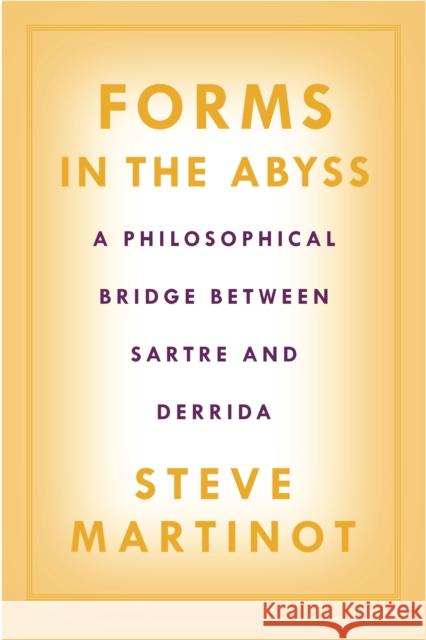 FORMS
IN THE ABYSS

A PHILOSOPHICAL BRIDGE BETWEEN SARTRE AND DERRIDA

STEVE
MARTINOT